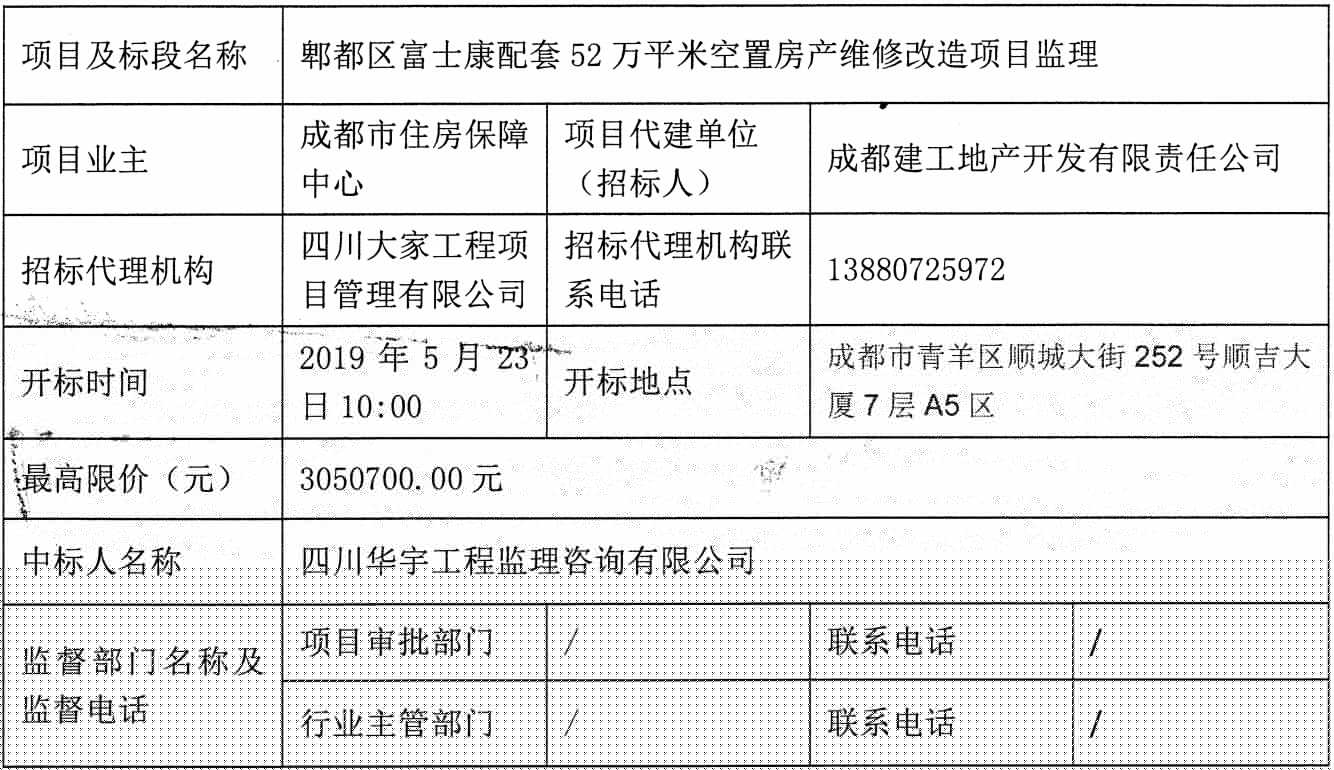 | 项目及标段名称 | 郫都区富士康配套 52 万平米空置房产维修改造项目监理 | | | |
|---|---|---|---|---|
| 项目业主 | 成都市住房保障中心 | 项目代建单位（招标人） | 成都建工地产开发有限责任公司 | |
| 招标代理机构 | 四川大家工程项目管理有限公司 | 招标代理机构联系电话 | 13880725972 | |
| 开标时间 | 2019 年 5 月 23 日 10:00 | 开标地点 | 成都市青羊区顺城大街 252 号顺吉大厦 7 层 A5 区 | |
| 最高限价（元） | 3050700.00 元 | | | |
| 中标人名称 | 四川华宇工程监理咨询有限公司 | | | |
| 监督部门名称及监督电话 | 项目审批部门 | / | 联系电话 | / |
| | 行业主管部门 | / | 联系电话 | / |